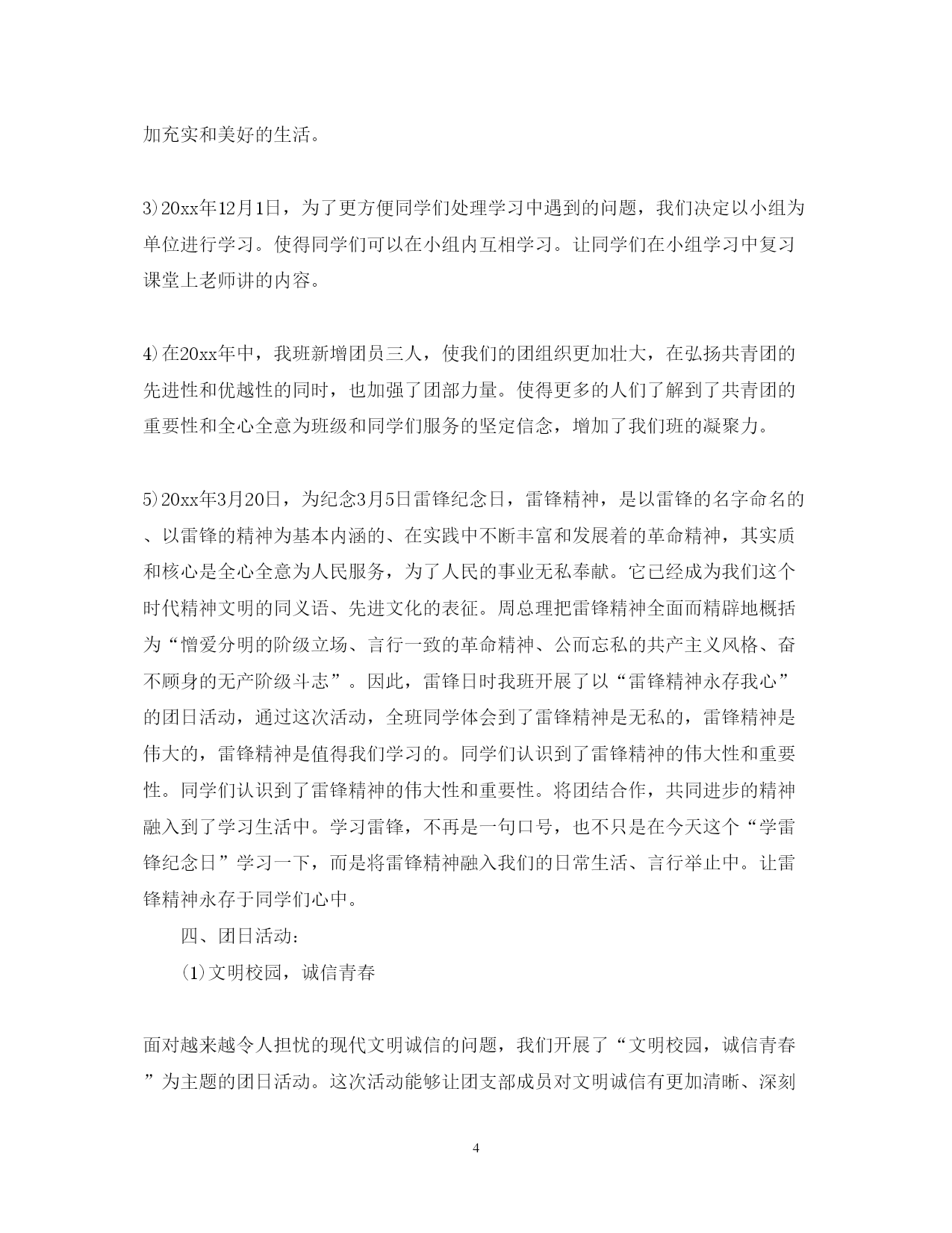 加充实和美好的生活。

3)20xx年12月1日，为了更方便同学们处理学习中遇到的问题，我们决定以小组为单位进行学习。使得同学们可以在小组内互相学习。让同学们在小组学习中复习课堂上老师讲的内容。

4)在20xx年中，我班新增团员三人，使我们的团组织更加壮大，在弘扬共青团的先进性和优越性的同时，也加强了团部力量。使得更多的人们了解到了共青团的重要性和全心全意为班级和同学们服务的坚定信念，增加了我们班的凝聚力。

5)20xx年3月20日，为纪念3月5日雷锋纪念日，雷锋精神，是以雷锋的名字命名的、以雷锋的精神为基本内涵的、在实践中不断丰富和发展着的革命精神，其实质和核心是全心全意为人民服务，为了人民的事业无私奉献。它已经成为我们这个时代精神文明的同义语、先进文化的表征。周总理把雷锋精神全面而精辟地概括为“憎爱分明的阶级立场、言行一致的革命精神、公而忘私的共产主义风格、奋不顾身的无产阶级斗志”。因此，雷锋日时我班开展了以“雷锋精神永存我心”的团日活动，通过这次活动，全班同学体会到了雷锋精神是无私的，雷锋精神是伟大的，雷锋精神是值得我们学习的。同学们认识到了雷锋精神的伟大性和重要性。同学们认识到了雷锋精神的伟大性和重要性。将团结合作，共同进步的精神融入到了学习生活中。学习雷锋，不再是一句口号，也不只是在今天这个“学雷锋纪念日”学习一下，而是将雷锋精神融入我们的日常生活、言行举止中。让雷锋精神永存于同学们心中。

四、团日活动：

(1)文明校园，诚信青春

面对越来越令人担忧的现代文明诚信的问题，我们开展了“文明校园，诚信青春”为主题的团日活动。这次活动能够让团支部成员对文明诚信有更加清晰、深刻

4